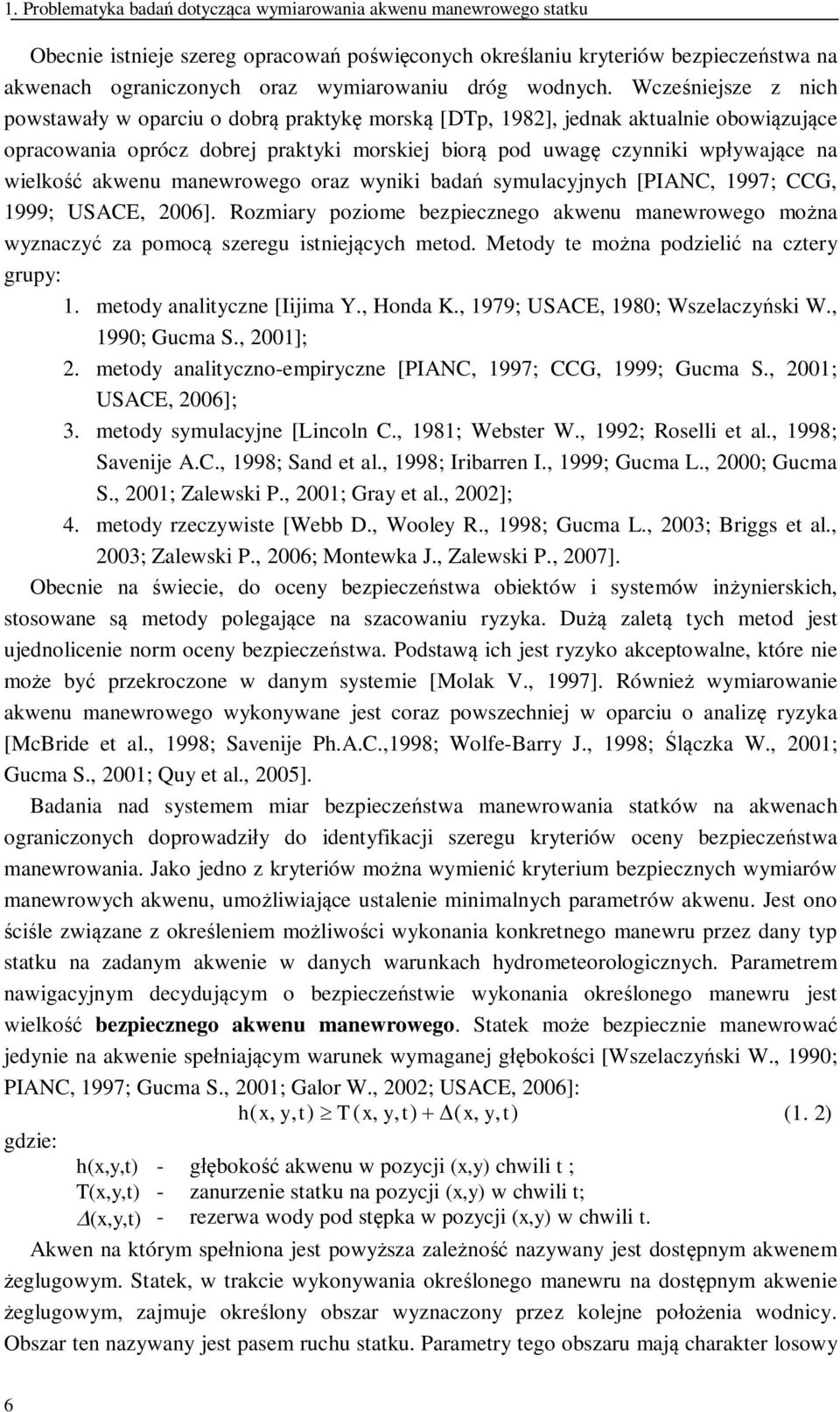 1. Problematyka badań dotycząca wymiarowania akwenu manewrowego statku

Obecnie istnieje szereg opracowań poświęconych określaniu kryteriów bezpieczeństwa na akwenach ograniczonych oraz wymiarowaniu dróg wodnych. Wcześniejsze z nich powstawały w oparciu o dobrą praktykę morską [DTp, 1982], jednak aktualnie obowiązujące opracowania oprócz dobrej praktyki morskiej biorą pod uwagę czynniki wpływające na wielkość akwenu manewrowego oraz wyniki badań symulacyjnych [PIANC, 1997; CCG, 1999; USACE, 2006]. Rozmiary poziome bezpiecznego akwenu manewrowego można wyznaczyć za pomocą szeregu istniejących metod. Metody te można podzielić na cztery grupy:

1. metody analityczne [Iijima Y., Honda K., 1979; USACE, 1980; Wszelaczyński W., 1990; Gucma S., 2001];
2. metody analityczno-empiryczne [PIANC, 1997; CCG, 1999; Gucma S., 2001; USACE, 2006];
3. metody symulacyjne [Lincoln C., 1981; Webster W., 1992; Roselli et al., 1998; Savenije A.C., 1998; Sand et al., 1998; Iribarren I., 1999; Gucma L., 2000; Gucma S., 2001; Zalewski P., 2001; Gray et al., 2002];
4. metody rzeczywiste [Webb D., Wooley R., 1998; Gucma L., 2003; Briggs et al., 2003; Zalewski P., 2006; Montewka J., Zalewski P., 2007].

Obecnie na świecie, do oceny bezpieczeństwa obiektów i systemów inżynierskich, stosowane są metody polegające na szacowaniu ryzyka. Dużą zaletą tych metod jest ujednolicenie norm oceny bezpieczeństwa. Podstawą ich jest ryzyko akceptowalne, które nie może być przekroczone w danym systemie [Molak V., 1997]. Również wymiarowanie akwenu manewrowego wykonywane jest coraz powszechniej w oparciu o analizę ryzyka [McBride et al., 1998; Savenije Ph.A.C.,1998; Wolfe-Barry J., 1998; Ślączka W., 2001; Gucma S., 2001; Quy et al., 2005].

Badania nad systemem miar bezpieczeństwa manewrowania statków na akwenach ograniczonych doprowadziły do identyfikacji szeregu kryteriów oceny bezpieczeństwa manewrowania. Jako jedno z kryteriów można wymienić kryterium bezpiecznych wymiarów manewrowych akwenu, umożliwiające ustalenie minimalnych parametrów akwenu. Jest ono ściśle związane z określeniem możliwości wykonania konkretnego manewru przez dany typ statku na zadanym akwenie w danych warunkach hydrometeorologicznych. Parametrem nawigacyjnym decydującym o bezpieczeństwie wykonania określonego manewru jest wielkość bezpiecznego akwenu manewrowego. Statek może bezpiecznie manewrować jedynie na akwenie spełniającym warunek wymaganej głębokości [Wszelaczyński W., 1990; PIANC, 1997; Gucma S., 2001; Galor W., 2002; USACE, 2006]:

$h(x, y, t) \geq T(x, y, t) + \Delta(x, y, t)$ (1. 2)

gdzie:
h(x,y,t) - głębokość akwenu w pozycji (x,y) chwili t ;
T(x,y,t) - zanurzenie statku na pozycji (x,y) w chwili t;
$\Delta$(x,y,t) - rezerwa wody pod stępka w pozycji (x,y) w chwili t.

Akwen na którym spełniona jest powyższa zależność nazywany jest dostępnym akwenem żeglugowym. Statek, w trakcie wykonywania określonego manewru na dostępnym akwenie żeglugowym, zajmuje określony obszar wyznaczony przez kolejne położenia wodnicy. Obszar ten nazywany jest pasem ruchu statku. Parametry tego obszaru mają charakter losowy

6